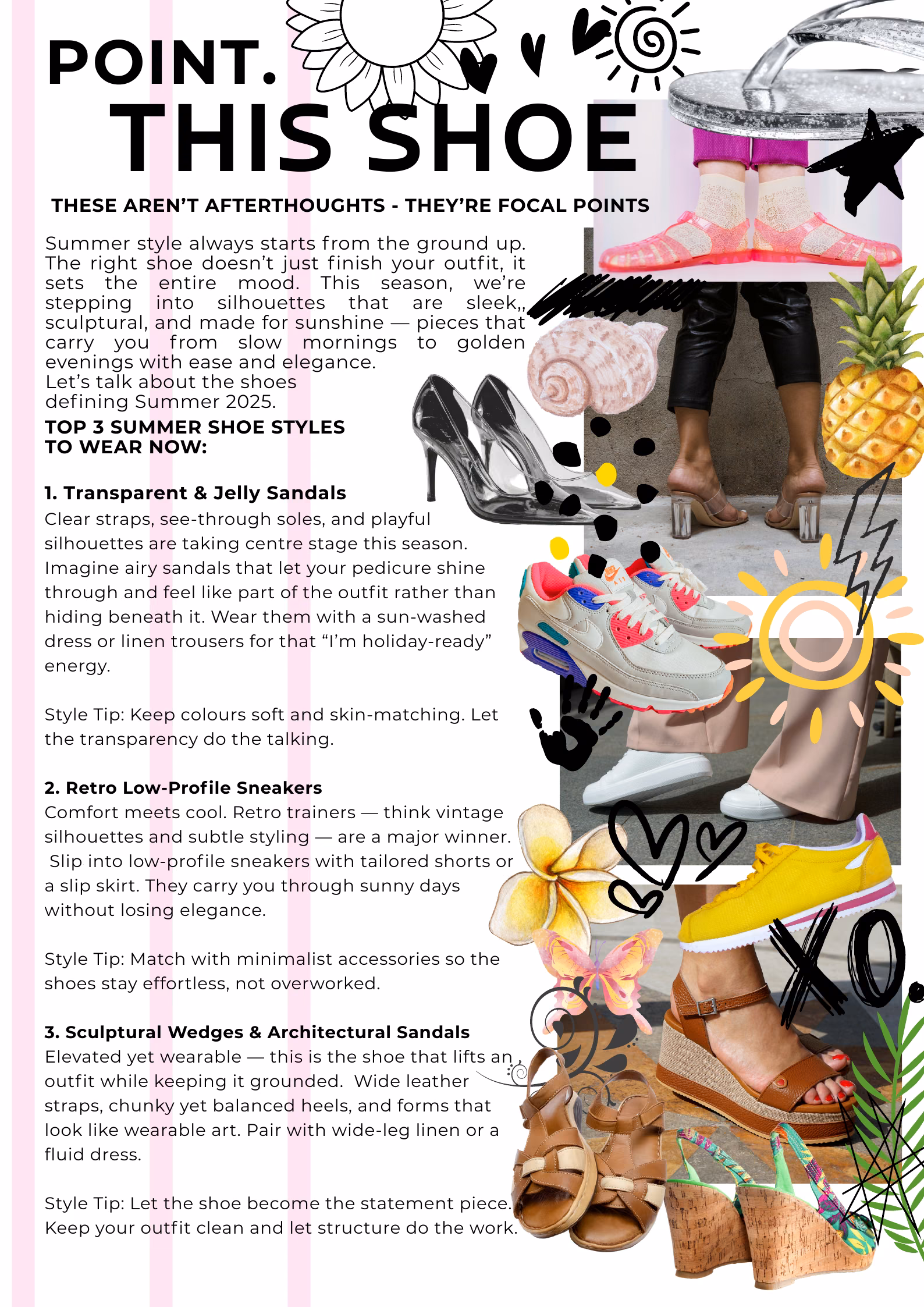 POINT.
THIS SHOE

THESE AREN'T AFTERTHOUGHTS - THEY'RE FOCAL POINTS

Summer style always starts from the ground up. The right shoe doesn't just finish your outfit, it sets the entire mood. This season, we're stepping into silhouettes that are sleek,, sculptural, and made for sunshine — pieces that carry you from slow mornings to golden evenings with ease and elegance.
Let's talk about the shoes defining Summer 2025.

TOP 3 SUMMER SHOE STYLES TO WEAR NOW:

1. Transparent & Jelly Sandals
Clear straps, see-through soles, and playful silhouettes are taking centre stage this season. Imagine airy sandals that let your pedicure shine through and feel like part of the outfit rather than hiding beneath it. Wear them with a sun-washed dress or linen trousers for that "I'm holiday-ready" energy.

Style Tip: Keep colours soft and skin-matching. Let the transparency do the talking.

2. Retro Low-Profile Sneakers
Comfort meets cool. Retro trainers — think vintage silhouettes and subtle styling — are a major winner. Slip into low-profile sneakers with tailored shorts or a slip skirt. They carry you through sunny days without losing elegance.

Style Tip: Match with minimalist accessories so the shoes stay effortless, not overworked.

3. Sculptural Wedges & Architectural Sandals
Elevated yet wearable — this is the shoe that lifts an outfit while keeping it grounded. Wide leather straps, chunky yet balanced heels, and forms that look like wearable art. Pair with wide-leg linen or a fluid dress.

Style Tip: Let the shoe become the statement piece. Keep your outfit clean and let structure do the work.

XO.